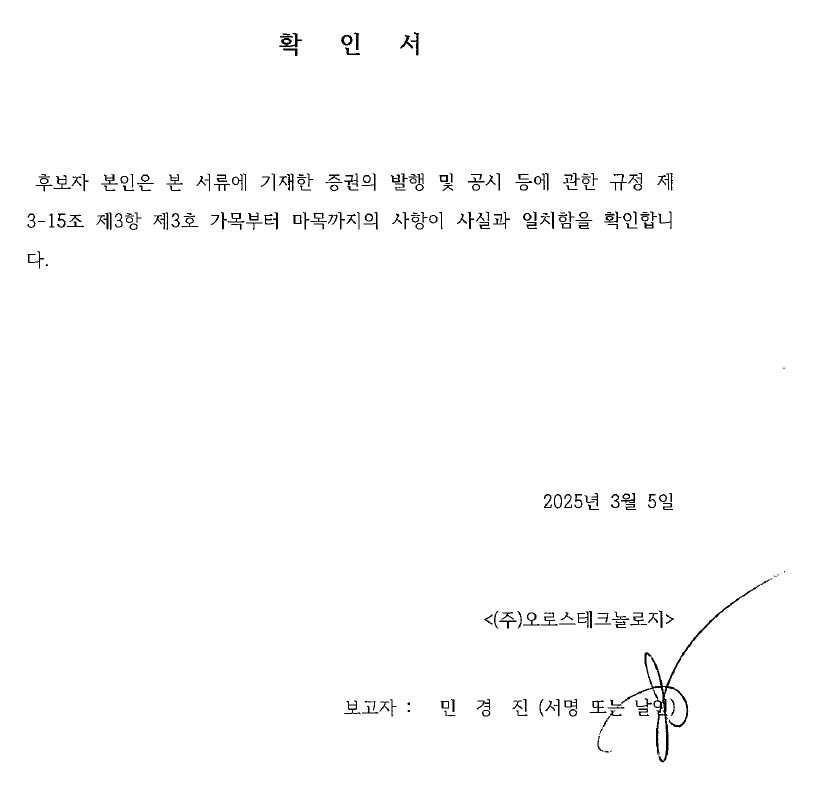 확 인 서

후보자 본인은 본 서류에 기재한 증권의 발행 및 공시 등에 관한 규정 제3-15조 제3항 제3호 가목부터 마목까지의 사항이 사실과 일치함을 확인합니다.

2025년 3월 5일

<(주)오로스테크놀로지>

보고자 : 민 경 진 (서명 또는 날인)